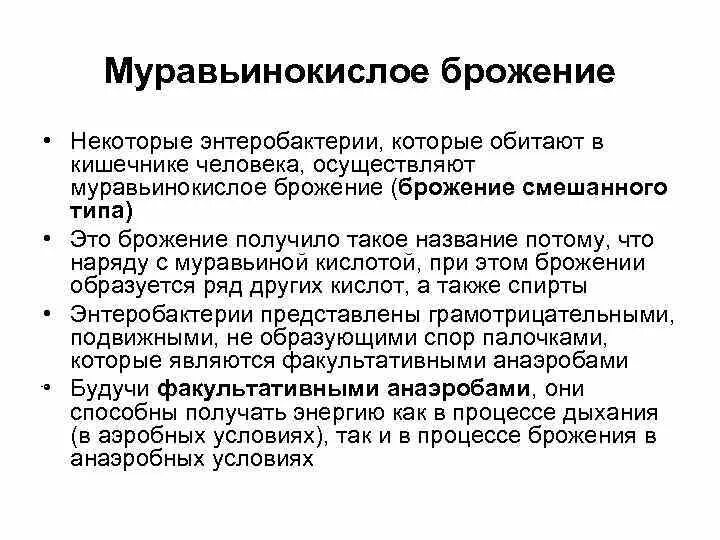 Муравьинокислое брожение

• Некоторые энтеробактерии, которые обитают в кишечнике человека, осуществляют муравьинокислое брожение (брожение смешанного типа)

• Это брожение получило такое название потому, что наряду с муравьиной кислотой, при этом брожении образуется ряд других кислот, а также спирты

• Энтеробактерии представлены грамотрицательными, подвижными, не образующими спор палочками, которые являются факультативными анаэробами

• Будучи факультативными анаэробами, они способны получать энергию как в процессе дыхания (в аэробных условиях), так и в процессе брожения в анаэробных условиях